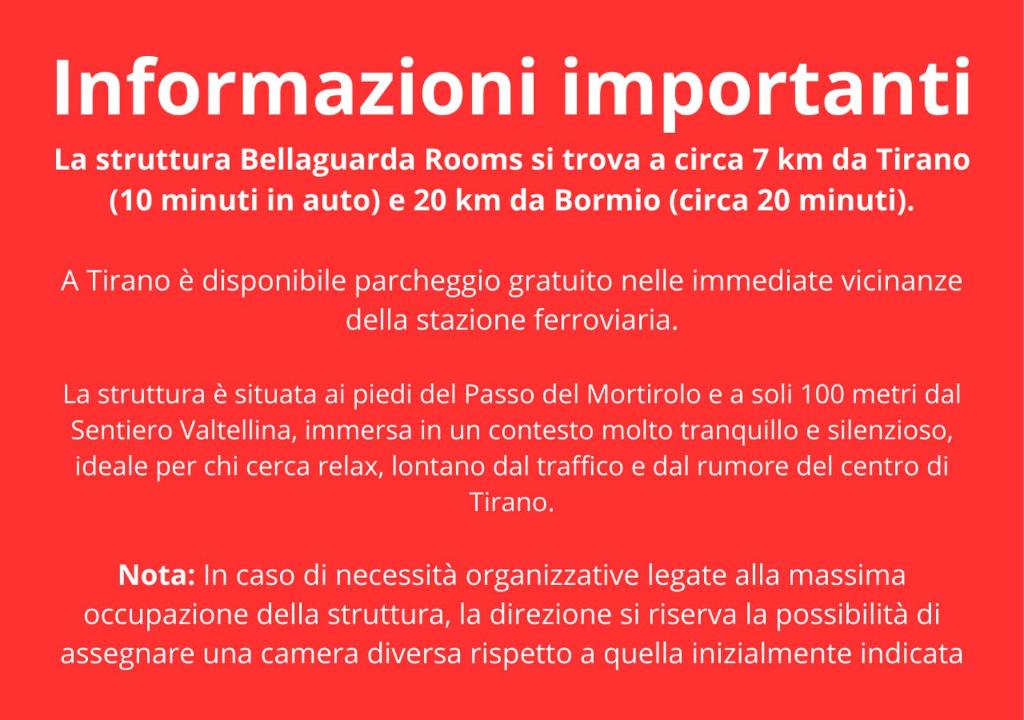 Informazioni importanti

La struttura Bellaguarda Rooms si trova a circa 7 km da Tirano (10 minuti in auto) e 20 km da Bormio (circa 20 minuti).

A Tirano è disponibile parcheggio gratuito nelle immediate vicinanze della stazione ferroviaria.

La struttura è situata ai piedi del Passo del Mortirolo e a soli 100 metri dal Sentiero Valtellina, immersa in un contesto molto tranquillo e silenzioso, ideale per chi cerca relax, lontano dal traffico e dal rumore del centro di Tirano.

Nota: In caso di necessità organizzative legate alla massima occupazione della struttura, la direzione si riserva la possibilità di assegnare una camera diversa rispetto a quella inizialmente indicata